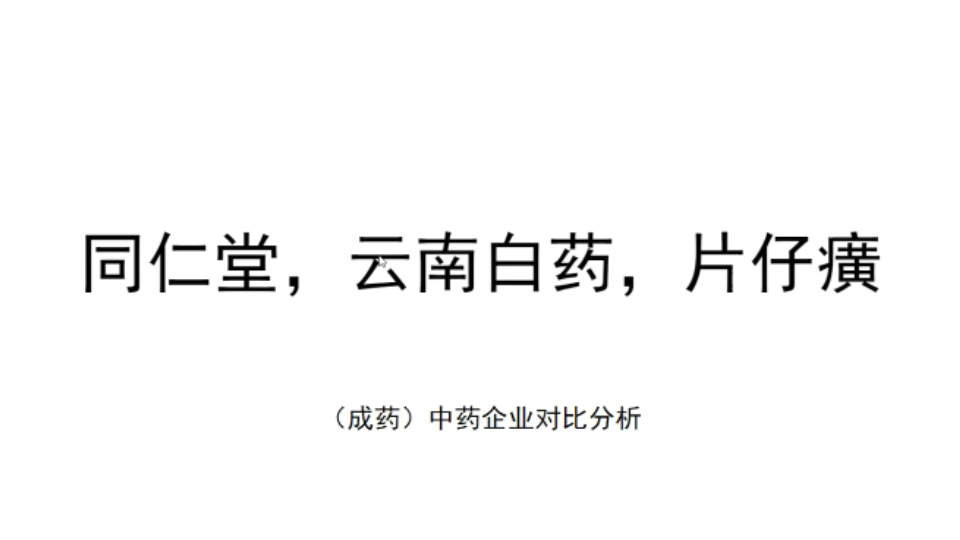 同仁堂，云南白药，片仔癀

（成药）中药企业对比分析